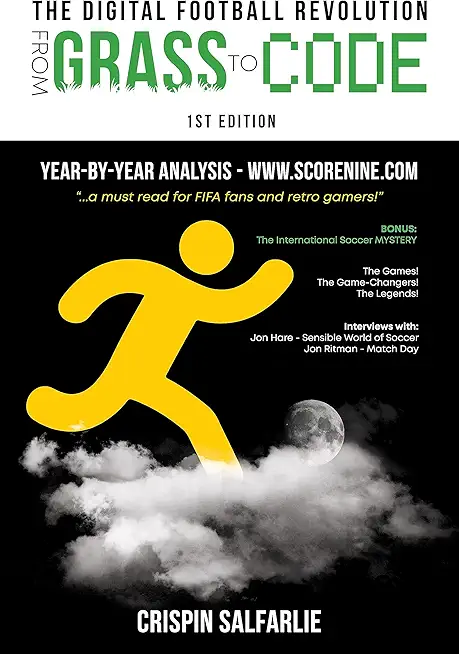 THE DIGITAL FOOTBALL REVOLUTION

FROM GRASS TO CODE

1ST EDITION

YEAR-BY-YEAR ANALYSIS - WWW.SCORENINE.COM

"...a must read for FIFA fans and retro gamers!"

BONUS:
The International Soccer MYSTERY

The Games!
The Game-Changers!
The Legends!

Interviews with:
Jon Hare - Sensible World of Soccer
Jon Ritman - Match Day

CRISPIN SALFARLIE